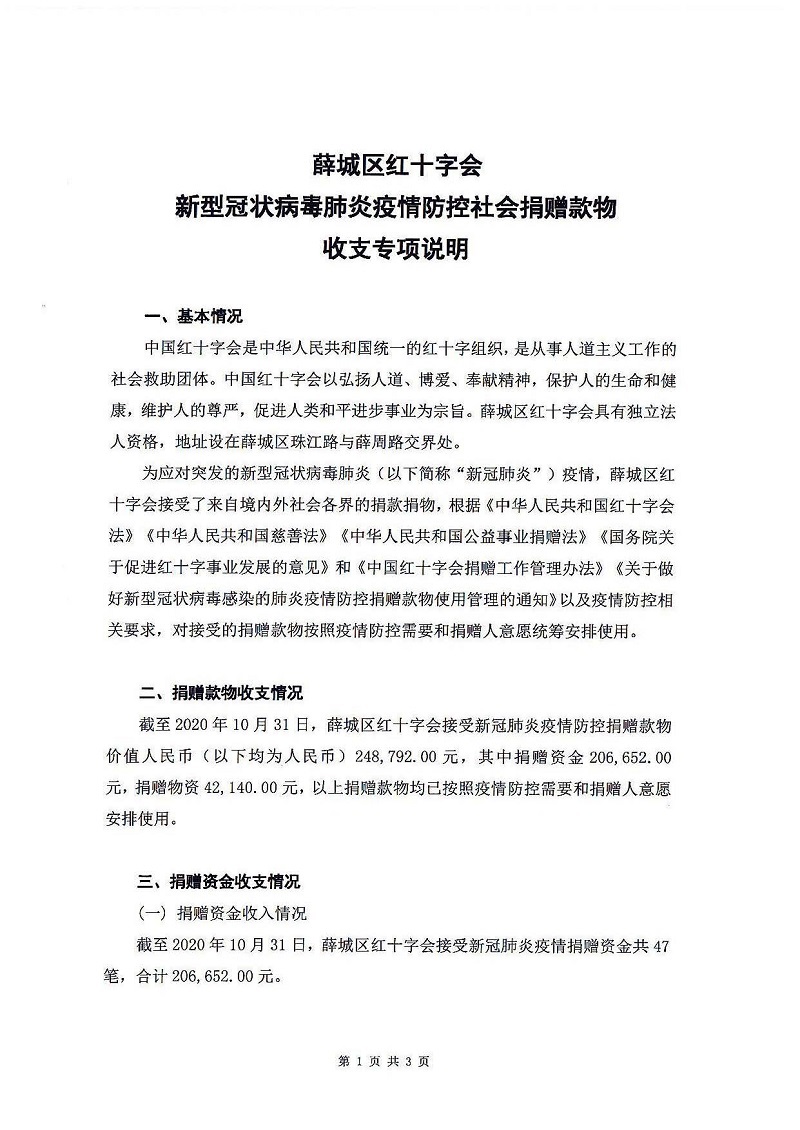 薛城区红十字会
新型冠状病毒肺炎疫情防控社会捐赠款物
收支专项说明

一、基本情况

中国红十字会是中华人民共和国统一的红十字组织，是从事人道主义工作的社会救助团体。中国红十字会以弘扬人道、博爱、奉献精神，保护人的生命和健康，维护人的尊严，促进人类和平进步事业为宗旨。薛城区红十字会具有独立法人资格，地址设在薛城区珠江路与薛周路交界处。

为应对突发的新型冠状病毒肺炎（以下简称“新冠肺炎”）疫情，薛城区红十字会接受了来自境内外社会各界的捐款捐物，根据《中华人民共和国红十字会法》《中华人民共和国慈善法》《中华人民共和国公益事业捐赠法》《国务院关于促进红十字事业发展的意见》和《中国红十字会捐赠工作管理办法》《关于做好新型冠状病毒感染的肺炎疫情防控捐赠款物使用管理的通知》以及疫情防控相关要求，对接受的捐赠款物按照疫情防控需要和捐赠人意愿统筹安排使用。

二、捐赠款物收支情况

截至 2020 年 10 月 31 日，薛城区红十字会接受新冠肺炎疫情防控捐赠款物价值人民币（以下均为人民币）248,792.00 元，其中捐赠资金 206,652.00 元，捐赠物资 42,140.00 元，以上捐赠款物均已按照疫情防控需要和捐赠人意愿安排使用。

三、捐赠资金收支情况

（一）捐赠资金收入情况

截至 2020 年 10 月 31 日，薛城区红十字会接受新冠肺炎疫情捐赠资金共 47 笔，合计 206,652.00 元。

第 1 页 共 3 页